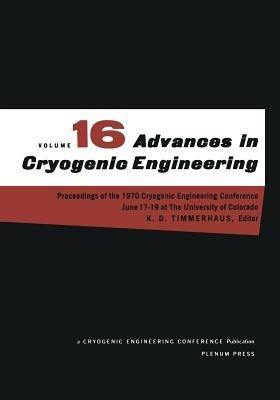 VOLUME 16 Advances in Cryogenic Engineering

Proceedings of the 1970 Cryogenic Engineering Conference
June 17-19 at The University of Colorado
K. D. TIMMERHAUS, Editor

a CRYOGENIC ENGINEERING CONFERENCE Publication
PLENUM PRESS